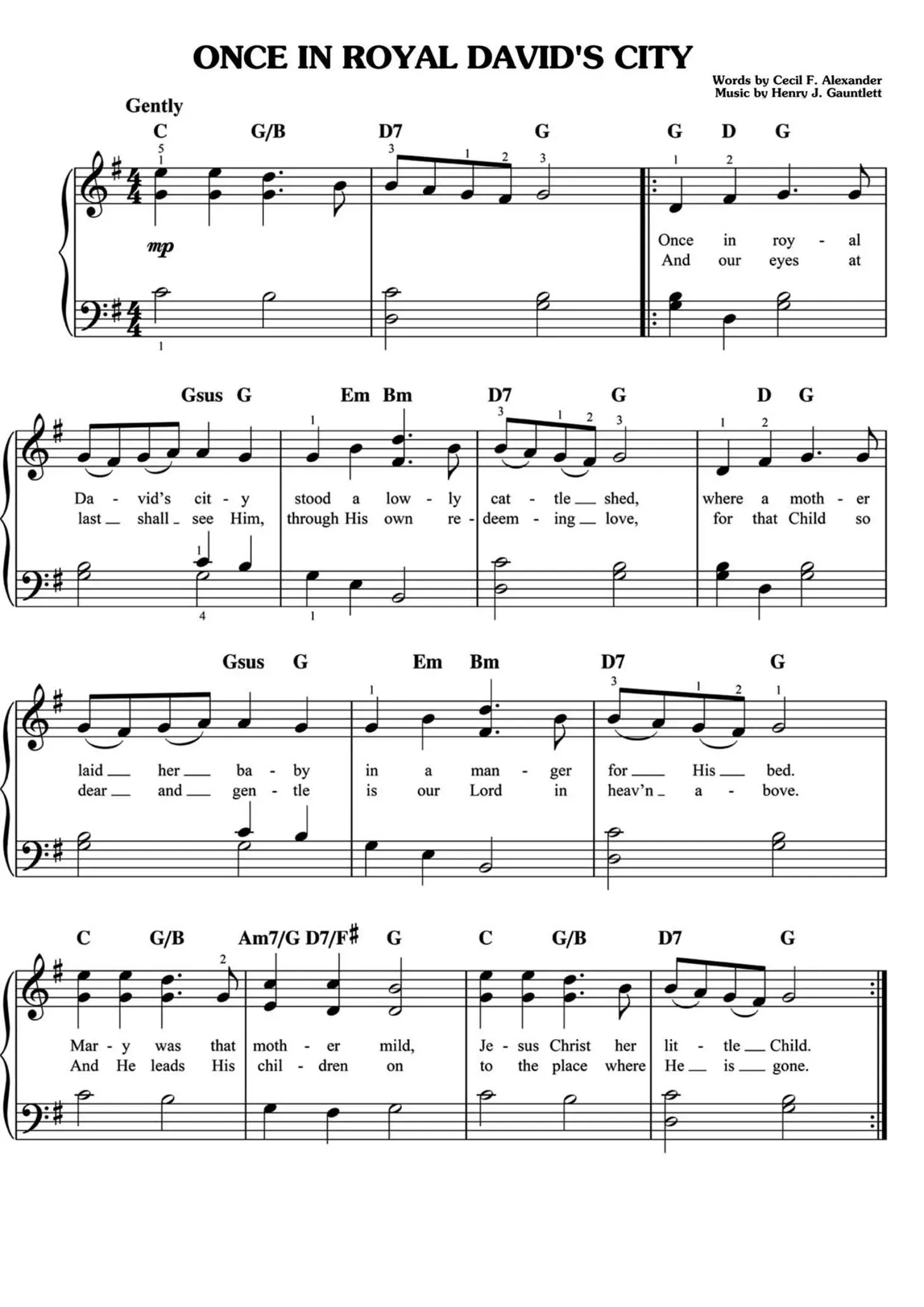 ONCE IN ROYAL DAVID'S CITY

Words by Cecil F. Alexander
Music by Henry J. Gauntlett

Gently

C G/B D7 G G D G

mp

Once in roy - al
And our eyes at

Gsus G Em Bm D7 G D G

Da - vid's cit - y stood a low - ly cat - tle shed, where a moth - er
last shall see Him, through His own re - deem - ing love, for that Child so

Gsus G Em Bm D7 G

laid her ba - by in a man - ger for His bed.
dear and gen - tle is our Lord in heav'n a - bove.

C G/B Am7/G D7/F# G C G/B D7 G

Mar - y was that moth - er mild, Je - sus Christ her lit - tle Child.
And He leads His chil - dren on to the place where He is gone.